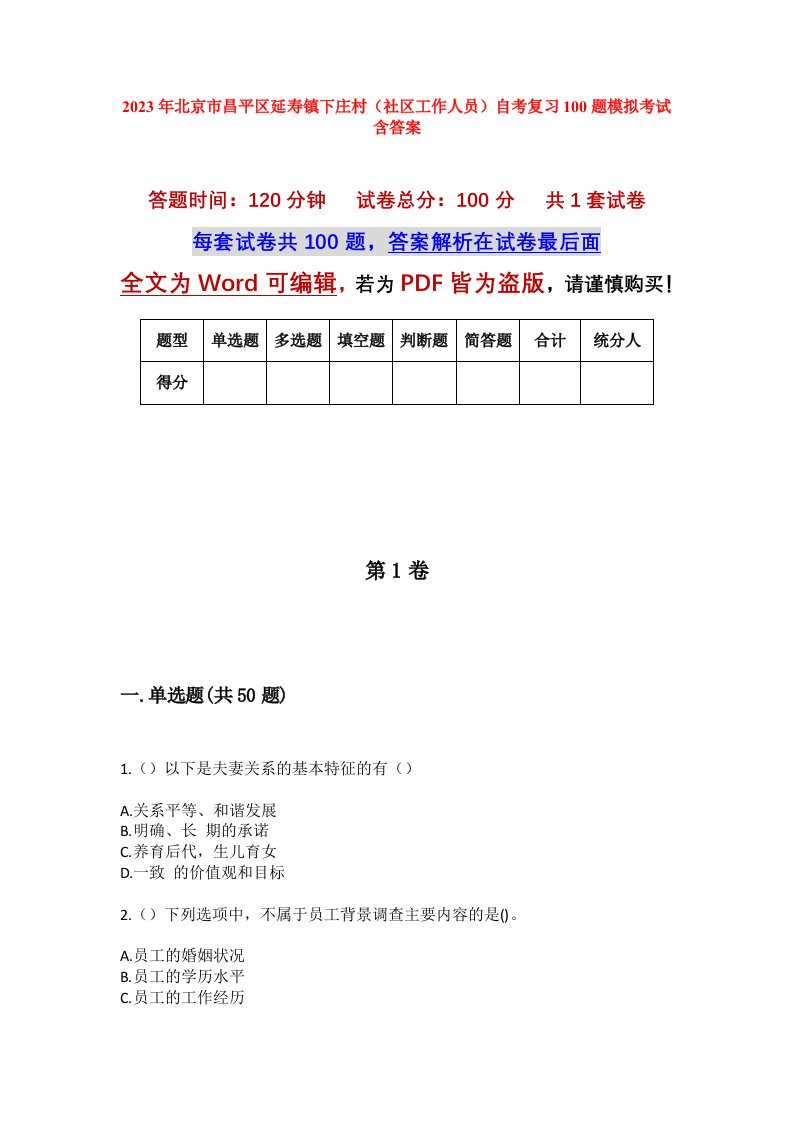 2023年北京市昌平区延寿镇下庄村（社区工作人员）自考复习100题模拟考试含答案

答题时间：120分钟　　试卷总分：100分　　共1套试卷

每套试卷共100题，答案解析在试卷最后面

全文为Word可编辑，若为PDF皆为盗版，请谨慎购买！

| 题型 | 单选题 | 多选题 | 填空题 | 判断题 | 简答题 | 合计 | 统分人 |
|---|---|---|---|---|---|---|---|
| 得分 | | | | | | | |

第1卷

一.单选题(共50题)

1.（）以下是夫妻关系的基本特征的有（）

A.关系平等、和谐发展
B.明确、长 期的承诺
C.养育后代，生儿育女
D.一致 的价值观和目标

2.（）下列选项中，不属于员工背景调查主要内容的是()。

A.员工的婚姻状况
B.员工的学历水平
C.员工的工作经历